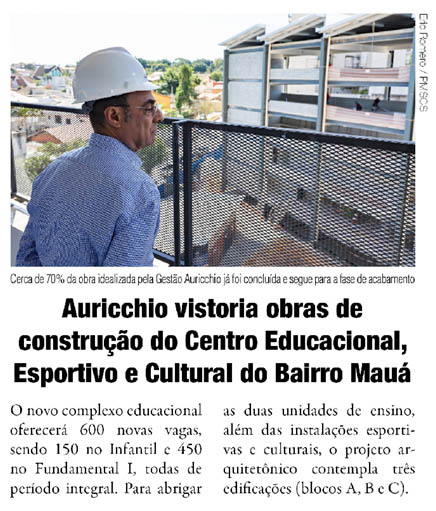 Eric Romero / PMSCS

Cerca de 70% da obra idealizada pela Gestão Auricchio já foi concluída e segue para a fase de acabamento

Auricchio vistoria obras de construção do Centro Educacional, Esportivo e Cultural do Bairro Mauá

O novo complexo educacional oferecerá 600 novas vagas, sendo 150 no Infantil e 450 no Fundamental I, todas de período integral. Para abrigar as duas unidades de ensino, além das instalações esportivas e culturais, o projeto arquitetônico contempla três edificações (blocos A, B e C).